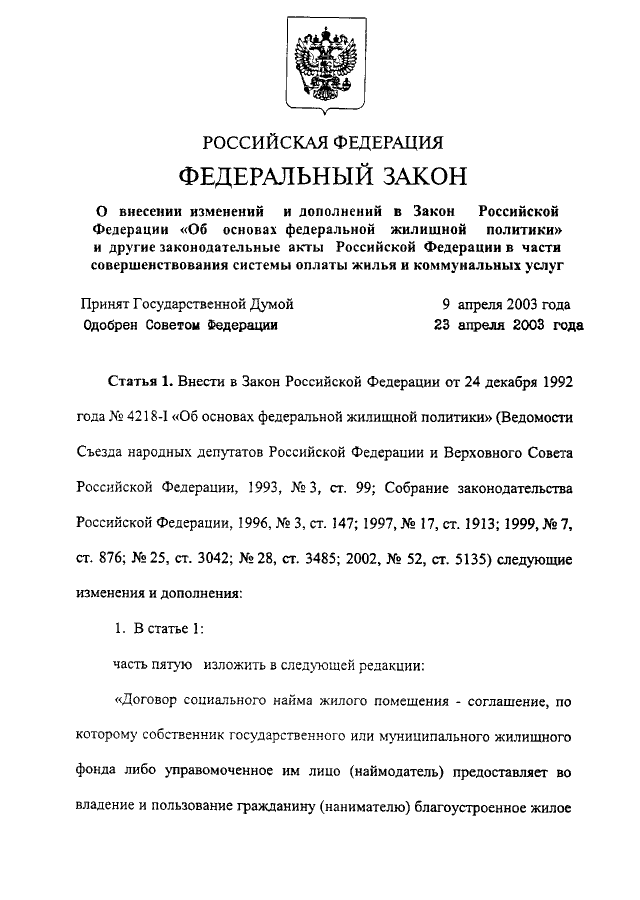 РОССИЙСКАЯ ФЕДЕРАЦИЯ

ФЕДЕРАЛЬНЫЙ ЗАКОН

О внесении изменений и дополнений в Закон Российской Федерации «Об основах федеральной жилищной политики» и другие законодательные акты Российской Федерации в части совершенствования системы оплаты жилья и коммунальных услуг

Принят Государственной Думой 9 апреля 2003 года
Одобрен Советом Федерации 23 апреля 2003 года

Статья 1. Внести в Закон Российской Федерации от 24 декабря 1992 года № 4218-I «Об основах федеральной жилищной политики» (Ведомости Съезда народных депутатов Российской Федерации и Верховного Совета Российской Федерации, 1993, № 3, ст. 99; Собрание законодательства Российской Федерации, 1996, № 3, ст. 147; 1997, № 17, ст. 1913; 1999, № 7, ст. 876; № 25, ст. 3042; № 28, ст. 3485; 2002, № 52, ст. 5135) следующие изменения и дополнения:

1. В статье 1:

часть пятую изложить в следующей редакции:

«Договор социального найма жилого помещения - соглашение, по которому собственник государственного или муниципального жилищного фонда либо управомоченное им лицо (наймодатель) предоставляет во владение и пользование гражданину (нанимателю) благоустроенное жилое